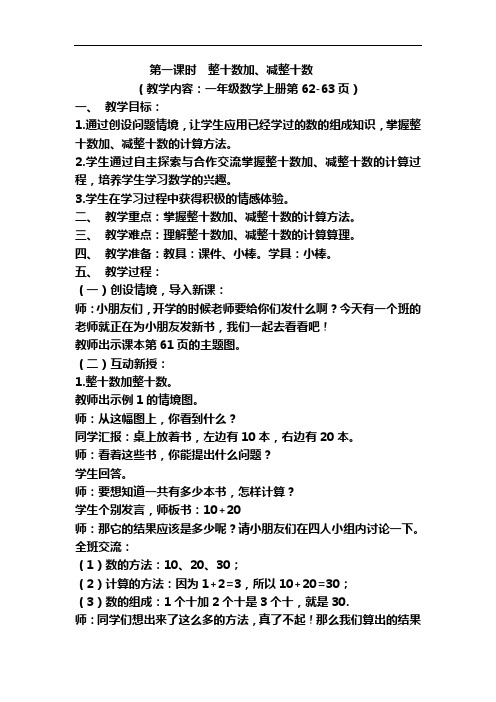 第一课时　整十数加、减整十数
（教学内容：一年级数学上册第 62-63 页）
一、　教学目标：
1.通过创设问题情境，让学生应用已经学过的数的组成知识，掌握整十数加、减整十数的计算方法。
2.学生通过自主探索与合作交流掌握整十数加、减整十数的计算过程，培养学生学习数学的兴趣。
3.学生在学习过程中获得积极的情感体验。
二、　教学重点：掌握整十数加、减整十数的计算方法。
三、　教学难点：理解整十数加、减整十数的计算算理。
四、　教学准备：教具：课件、小棒。学具：小棒。
五、　教学过程：
（一）创设情境，导入新课：
师：小朋友们，开学的时候老师要给你们发什么啊？今天有一个班的老师就正在为小朋友发新书，我们一起去看看吧！
教师出示课本第 61 页的主题图。
（二）互动新授：
1.整十数加整十数。
教师出示例 1 的情境图。
师：从这幅图上，你看到什么？
同学汇报：桌上放着书，左边有 10 本，右边有 20 本。
师：看着这些书，你能提出什么问题？
学生回答。
师：要想知道一共有多少本书，怎样计算？
学生个别发言，师板书：10+20
师：那它的结果应该是多少呢？请小朋友们在四人小组内讨论一下。
全班交流：
（1）数的方法：10、20、30；
（2）计算的方法：因为 1+2=3，所以 10+20=30；
（3）数的组成：1 个十加 2 个十是 3 个十，就是 30.
师：同学们想出来了这么多的方法，真了不起！那么我们算出的结果